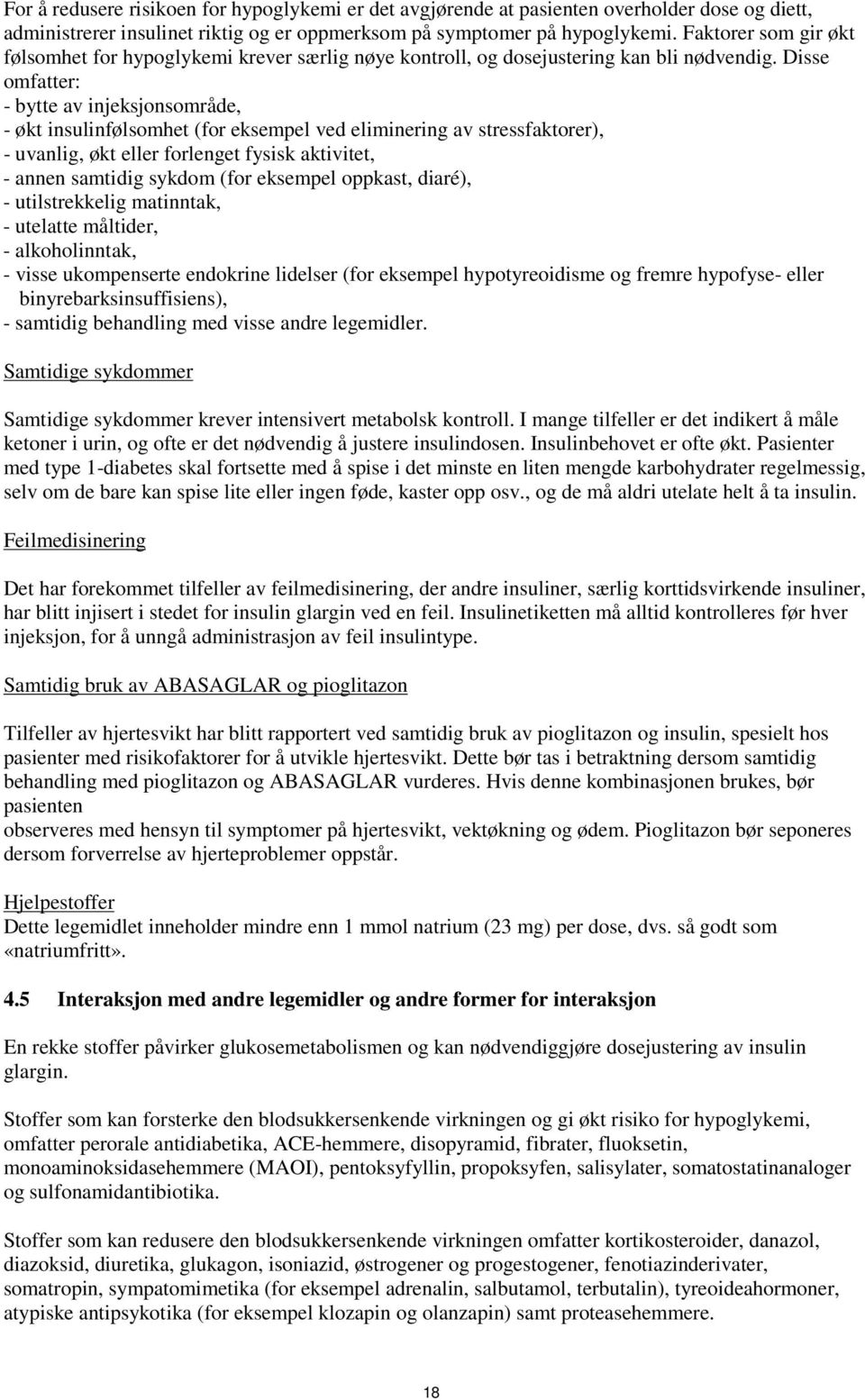 For å redusere risikoen for hypoglykemi er det avgjørende at pasienten overholder dose og diett, administrerer insulinet riktig og er oppmerksom på symptomer på hypoglykemi. Faktorer som gir økt følsomhet for hypoglykemi krever særlig nøye kontroll, og dosejustering kan bli nødvendig. Disse omfatter:
- bytte av injeksjonsområde,
- økt insulinfølsomhet (for eksempel ved eliminering av stressfaktorer),
- uvanlig, økt eller forlenget fysisk aktivitet,
- annen samtidig sykdom (for eksempel oppkast, diaré),
- utilstrekkelig matinntak,
- utelatte måltider,
- alkoholinntak,
- visse ukompenserte endokrine lidelser (for eksempel hypotyreoidisme og fremre hypofyse- eller binyrebarksinsuffisiens),
- samtidig behandling med visse andre legemidler.

Samtidige sykdommer

Samtidige sykdommer krever intensivert metabolsk kontroll. I mange tilfeller er det indikert å måle ketoner i urin, og ofte er det nødvendig å justere insulindosen. Insulinbehovet er ofte økt. Pasienter med type 1-diabetes skal fortsette med å spise i det minste en liten mengde karbohydrater regelmessig, selv om de bare kan spise lite eller ingen føde, kaster opp osv., og de må aldri utelate helt å ta insulin.

Feilmedisinering

Det har forekommet tilfeller av feilmedisinering, der andre insuliner, særlig korttidsvirkende insuliner, har blitt injisert i stedet for insulin glargin ved en feil. Insulinetiketten må alltid kontrolleres før hver injeksjon, for å unngå administrasjon av feil insulintype.

Samtidig bruk av ABASAGLAR og pioglitazon

Tilfeller av hjertesvikt har blitt rapportert ved samtidig bruk av pioglitazon og insulin, spesielt hos pasienter med risikofaktorer for å utvikle hjertesvikt. Dette bør tas i betraktning dersom samtidig behandling med pioglitazon og ABASAGLAR vurderes. Hvis denne kombinasjonen brukes, bør pasienten
observeres med hensyn til symptomer på hjertesvikt, vektøkning og ødem. Pioglitazon bør seponeres dersom forverrelse av hjerteproblemer oppstår.

Hjelpestoffer
Dette legemidlet inneholder mindre enn 1 mmol natrium (23 mg) per dose, dvs. så godt som «natriumfritt».

4.5 Interaksjon med andre legemidler og andre former for interaksjon

En rekke stoffer påvirker glukosemetabolismen og kan nødvendiggjøre dosejustering av insulin glargin.

Stoffer som kan forsterke den blodsukkersenkende virkningen og gi økt risiko for hypoglykemi, omfatter perorale antidiabetika, ACE-hemmere, disopyramid, fibrater, fluoksetin, monoaminoksidasehemmere (MAOI), pentoksyfyllin, propoksyfen, salisylater, somatostatinanaloger og sulfonamidantibiotika.

Stoffer som kan redusere den blodsukkersenkende virkningen omfatter kortikosteroider, danazol, diazoksid, diuretika, glukagon, isoniazid, østrogener og progestogener, fenotiazinderivater, somatropin, sympatomimetika (for eksempel adrenalin, salbutamol, terbutalin), tyreoideahormoner, atypiske antipsykotika (for eksempel klozapin og olanzapin) samt proteasehemmere.

18